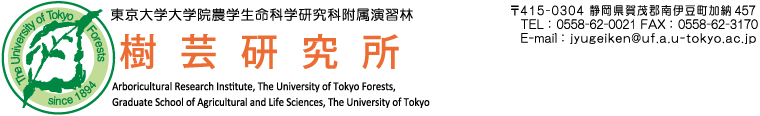 The University of Tokyo Forests
since 1894

東京大学大学院農学生命科学研究科附属演習林
樹芸研究所
Arboricultural Research Institute, The University of Tokyo Forests,
Graduate School of Agricultural and Life Sciences, The University of Tokyo

〒415-0304 静岡県賀茂郡南伊豆町加納 457
TEL：0558-62-0021 FAX：0558-62-3170
E-mail：jyugeiken@uf.a.u-tokyo.ac.jp